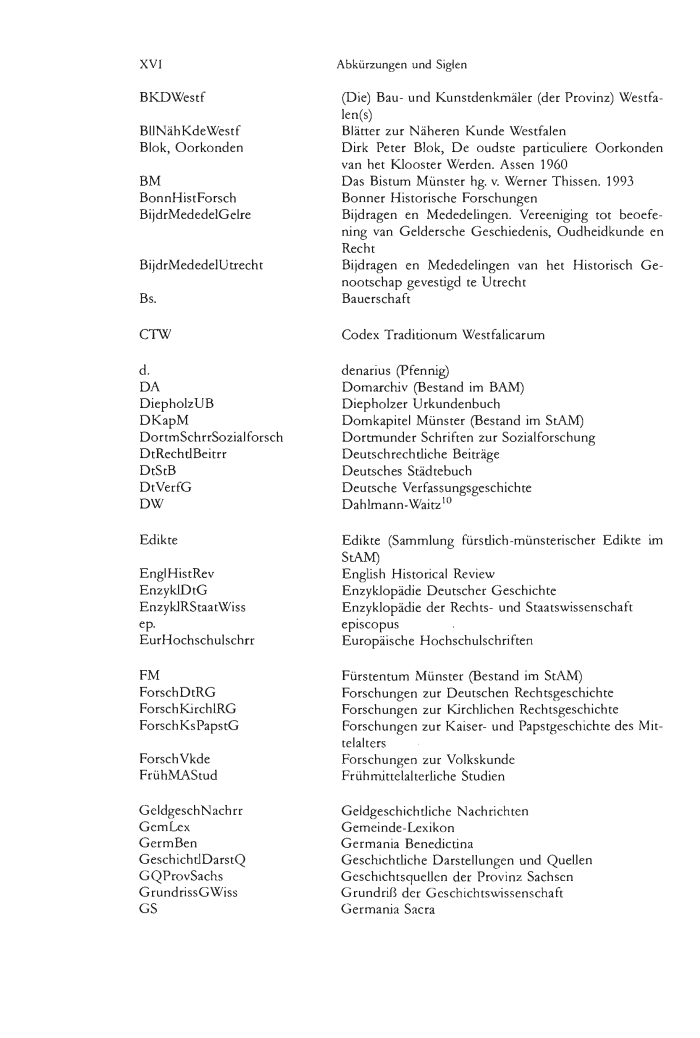 XVI Abkürzungen und Siglen

| | |
|---|---|
| BKDWestf | (Die) Bau- und Kunstdenkmäler (der Provinz) Westfalen(s) |
| BllNähKdeWestf | Blätter zur Näheren Kunde Westfalen |
| Blok, Oorkonden | Dirk Peter Blok, De oudste particuliere Oorkonden van het Klooster Werden. Assen 1960 |
| BM | Das Bistum Münster hg. v. Werner Thissen. 1993 |
| BonnHistForsch | Bonner Historische Forschungen |
| BijdrMededelGelre | Bijdragen en Mededelingen. Vereeniging tot beoefening van Geldersche Geschiedenis, Oudheidkunde en Recht |
| BijdrMededelUtrecht | Bijdragen en Mededelingen van het Historisch Genootschap gevestigd te Utrecht |
| Bs. | Bauerschaft |
| CTW | Codex Traditionum Westfalicarum |
| d. | denarius (Pfennig) |
| DA | Domarchiv (Bestand im BAM) |
| DiepholzUB | Diepholzer Urkundenbuch |
| DKapM | Domkapitel Münster (Bestand im StAM) |
| DortmSchrrSozialforsch | Dortmunder Schriften zur Sozialforschung |
| DtRechtlBeitrr | Deutschrechtliche Beiträge |
| DtStB | Deutsches Städtebuch |
| DtVerfG | Deutsche Verfassungsgeschichte |
| DW | Dahlmann-Waitz$^{10}$ |
| Edikte | Edikte (Sammlung fürstlich-münsterischer Edikte im StAM) |
| EnglHistRev | English Historical Review |
| EnzyklDtG | Enzyklopädie Deutscher Geschichte |
| EnzyklRStaatWiss | Enzyklopädie der Rechts- und Staatswissenschaft |
| ep. | episcopus |
| EurHochschulschrr | Europäische Hochschulschriften |
| FM | Fürstentum Münster (Bestand im StAM) |
| ForschDtRG | Forschungen zur Deutschen Rechtsgeschichte |
| ForschKirchlRG | Forschungen zur Kirchlichen Rechtsgeschichte |
| ForschKsPapstG | Forschungen zur Kaiser- und Papstgeschichte des Mittelalters |
| ForschVkde | Forschungen zur Volkskunde |
| FrühMAStud | Frühmittelalterliche Studien |
| GeldgeschNachrr | Geldgeschichtliche Nachrichten |
| GemLex | Gemeinde-Lexikon |
| GermBen | Germania Benedictina |
| GeschichtlDarstQ | Geschichtliche Darstellungen und Quellen |
| GQProvSachs | Geschichtsquellen der Provinz Sachsen |
| GrundrissGWiss | Grundriß der Geschichtswissenschaft |
| GS | Germania Sacra |